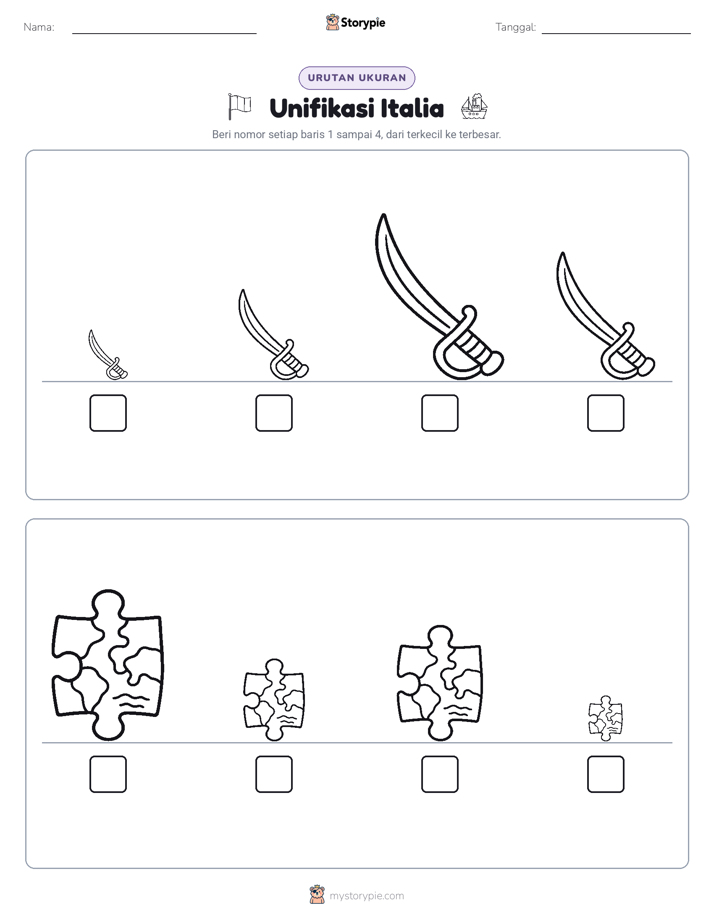 Nama: ____ Storypie Tanggal: ____

URUTAN UKURAN

Unifikasi Italia

Beri nomor setiap baris 1 sampai 4, dari terkecil ke terbesar.

☐ ☐ ☐ ☐

☐ ☐ ☐ ☐

mystorypie.com